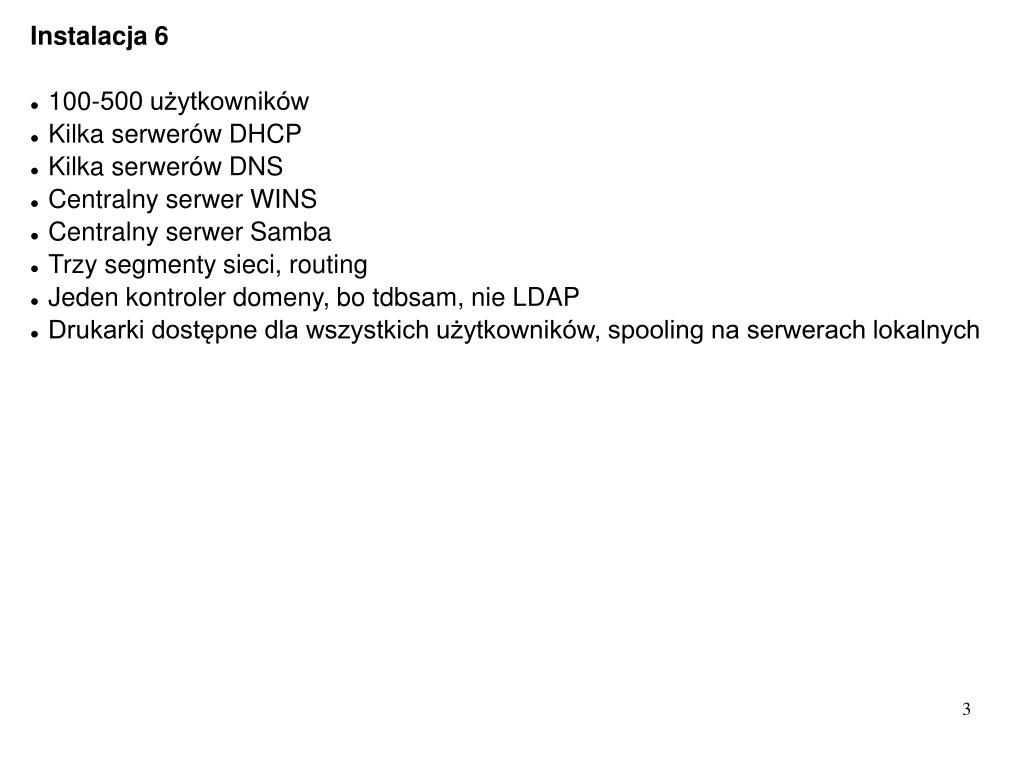 Instalacja 6

- 100-500 użytkowników
- Kilka serwerów DHCP
- Kilka serwerów DNS
- Centralny serwer WINS
- Centralny serwer Samba
- Trzy segmenty sieci, routing
- Jeden kontroler domeny, bo tdbsam, nie LDAP
- Drukarki dostępne dla wszystkich użytkowników, spooling na serwerach lokalnych

3